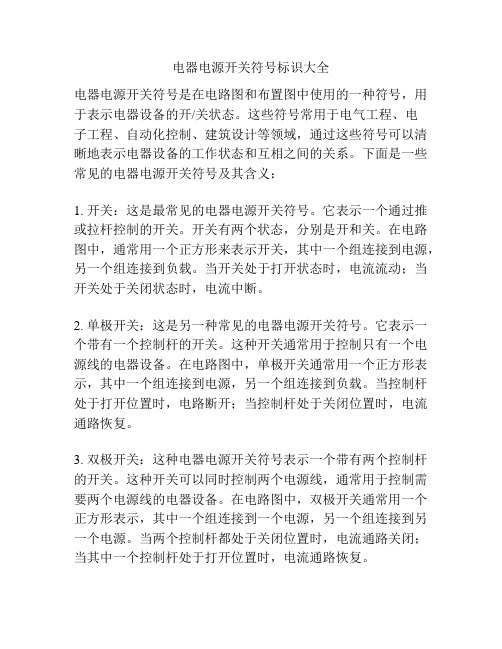 电器电源开关符号标识大全

电器电源开关符号是在电路图和布置图中使用的一种符号，用于表示电器设备的开/关状态。这些符号常用于电气工程、电子工程、自动化控制、建筑设计等领域，通过这些符号可以清晰地表示电器设备的工作状态和互相之间的关系。下面是一些常见的电器电源开关符号及其含义：

1. 开关：这是最常见的电器电源开关符号。它表示一个通过推或拉杆控制的开关。开关有两个状态，分别是开和关。在电路图中，通常用一个正方形来表示开关，其中一个组连接到电源，另一个组连接到负载。当开关处于打开状态时，电流流动；当开关处于关闭状态时，电流中断。

2. 单极开关：这是另一种常见的电器电源开关符号。它表示一个带有一个控制杆的开关。这种开关通常用于控制只有一个电源线的电器设备。在电路图中，单极开关通常用一个正方形表示，其中一个组连接到电源，另一个组连接到负载。当控制杆处于打开位置时，电路断开；当控制杆处于关闭位置时，电流通路恢复。

3. 双极开关：这种电器电源开关符号表示一个带有两个控制杆的开关。这种开关可以同时控制两个电源线，通常用于控制需要两个电源线的电器设备。在电路图中，双极开关通常用一个正方形表示，其中一个组连接到一个电源，另一个组连接到另一个电源。当两个控制杆都处于关闭位置时，电流通路关闭；当其中一个控制杆处于打开位置时，电流通路恢复。